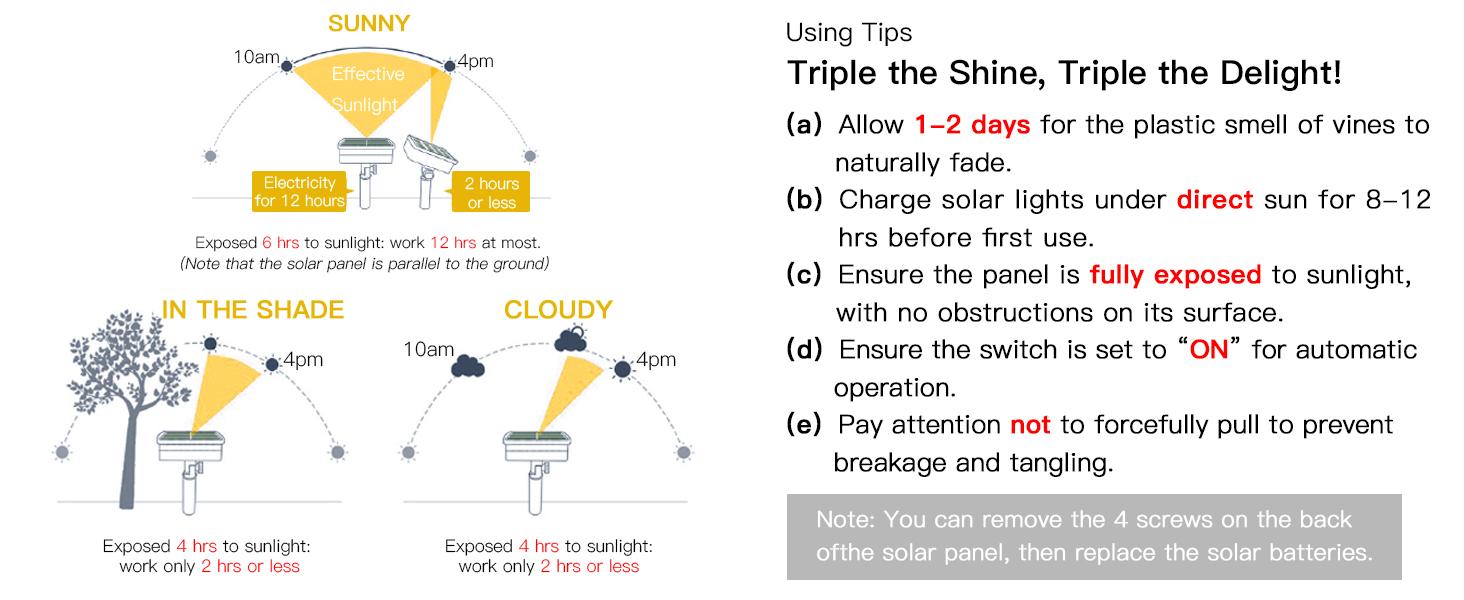 SUNNY

10am

4pm

Effective Sunlight

Electricity for 12 hours

2 hours or less

Exposed 6 hrs to sunlight: work 12 hrs at most.
(Note that the solar panel is parallel to the ground)

IN THE SHADE

4pm

Exposed 4 hrs to sunlight: work only 2 hrs or less

CLOUDY

10am

4pm

Exposed 4 hrs to sunlight: work only 2 hrs or less

Using Tips

Triple the Shine, Triple the Delight!

(a) Allow 1–2 days for the plastic smell of vines to naturally fade.

(b) Charge solar lights under direct sun for 8–12 hrs before first use.

(c) Ensure the panel is fully exposed to sunlight, with no obstructions on its surface.

(d) Ensure the switch is set to "ON" for automatic operation.

(e) Pay attention not to forcefully pull to prevent breakage and tangling.

Note: You can remove the 4 screws on the back ofthe solar panel, then replace the solar batteries.